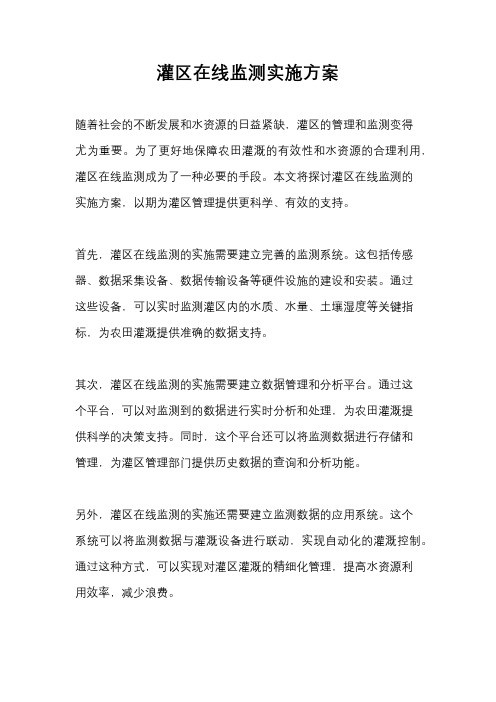 灌区在线监测实施方案

随着社会的不断发展和水资源的日益紧缺，灌区的管理和监测变得尤为重要。为了更好地保障农田灌溉的有效性和水资源的合理利用，灌区在线监测成为了一种必要的手段。本文将探讨灌区在线监测的实施方案，以期为灌区管理提供更科学、有效的支持。

首先，灌区在线监测的实施需要建立完善的监测系统。这包括传感器、数据采集设备、数据传输设备等硬件设施的建设和安装。通过这些设备，可以实时监测灌区内的水质、水量、土壤湿度等关键指标，为农田灌溉提供准确的数据支持。

其次，灌区在线监测的实施需要建立数据管理和分析平台。通过这个平台，可以对监测到的数据进行实时分析和处理，为农田灌溉提供科学的决策支持。同时，这个平台还可以将监测数据进行存储和管理，为灌区管理部门提供历史数据的查询和分析功能。

另外，灌区在线监测的实施还需要建立监测数据的应用系统。这个系统可以将监测数据与灌溉设备进行联动，实现自动化的灌溉控制。通过这种方式，可以实现对灌区灌溉的精细化管理，提高水资源利用效率，减少浪费。